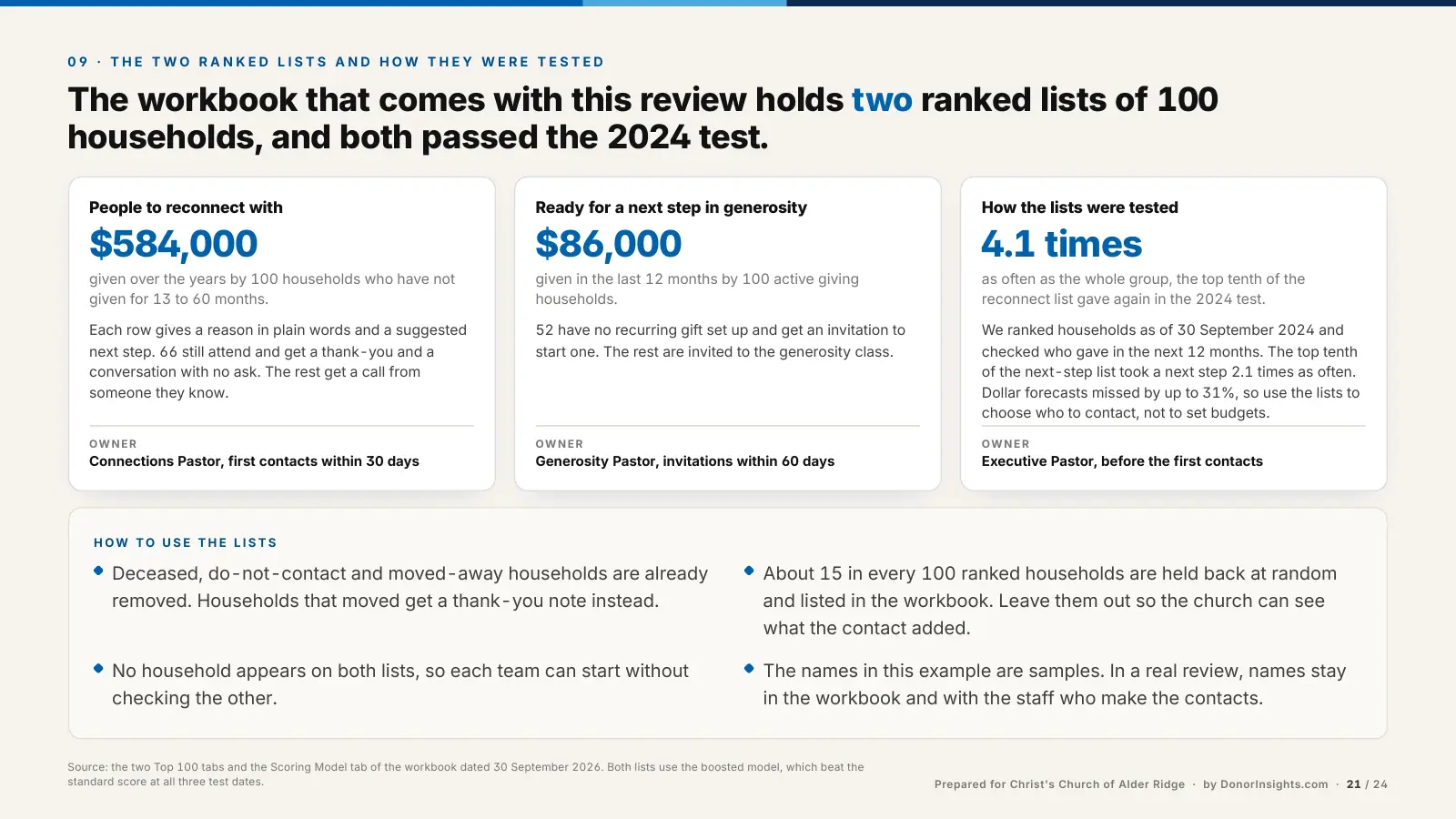 09 · THE TWO RANKED LISTS AND HOW THEY WERE TESTED

The workbook that comes with this review holds two ranked lists of 100 households, and both passed the 2024 test.

People to reconnect with

$584,000

given over the years by 100 households who have not given for 13 to 60 months.

Each row gives a reason in plain words and a suggested next step. 66 still attend and get a thank-you and a conversation with no ask. The rest get a call from someone they know.

OWNER
Connections Pastor, first contacts within 30 days

Ready for a next step in generosity

$86,000

given in the last 12 months by 100 active giving households.

52 have no recurring gift set up and get an invitation to start one. The rest are invited to the generosity class.

OWNER
Generosity Pastor, invitations within 60 days

How the lists were tested

4.1 times

as often as the whole group, the top tenth of the reconnect list gave again in the 2024 test.

We ranked households as of 30 September 2024 and checked who gave in the next 12 months. The top tenth of the next-step list took a next step 2.1 times as often. Dollar forecasts missed by up to 31%, so use the lists to choose who to contact, not to set budgets.

OWNER
Executive Pastor, before the first contacts

HOW TO USE THE LISTS

• Deceased, do-not-contact and moved-away households are already removed. Households that moved get a thank-you note instead.

• No household appears on both lists, so each team can start without checking the other.

• About 15 in every 100 ranked households are held back at random and listed in the workbook. Leave them out so the church can see what the contact added.

• The names in this example are samples. In a real review, names stay in the workbook and with the staff who make the contacts.

Source: the two Top 100 tabs and the Scoring Model tab of the workbook dated 30 September 2026. Both lists use the boosted model, which beat the standard score at all three test dates.

Prepared for Christ's Church of Alder Ridge · by DonorInsights.com · 21 / 24